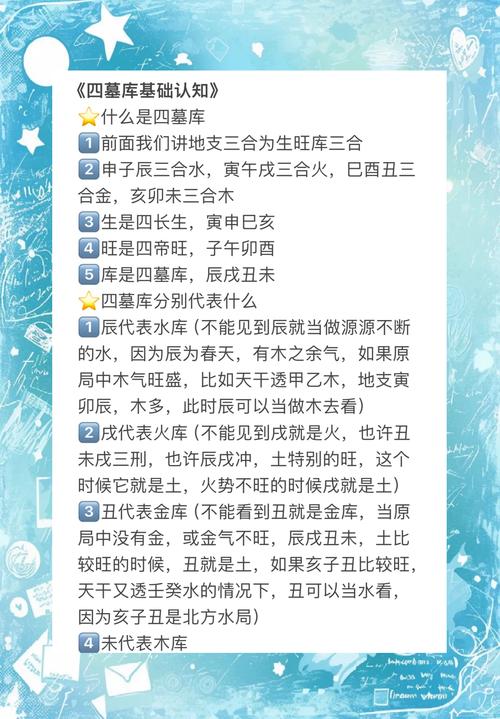 《四墓库基础认知》
⭐什么是四墓库
1️⃣前面我们讲地支三合为生旺库三合
2️⃣申子辰三合水，寅午戌三合火，巳酉丑三合金，亥卯未三合木
3️⃣生是四长生，寅申巳亥
4️⃣旺是四帝旺，子午卯酉
5️⃣库是四墓库，辰戌丑未
⭐四墓库分别代表什么
1️⃣辰代表水库（不能见到辰就当做源源不断的水，因为辰为春天，有木之余气，如果原局中木气旺盛，比如天干透甲乙木，地支寅卯辰，木多，此时辰可以当做木去看）
2️⃣戌代表火库（不能见到戌就是火，也许丑未戌三刑，也许辰戌冲，土特别的旺，这个时候它就是土，火势不旺的时候戌就是土）
3️⃣丑代表金库（不能看到丑就是金库，当原局中没有金，或金气不旺，辰戌丑未，土比较旺的时候，丑就是土，如果亥子丑比较旺，天干又透壬癸水的情况下，丑可以当水看，因为亥子丑是北方水局）
4️⃣未代表木库